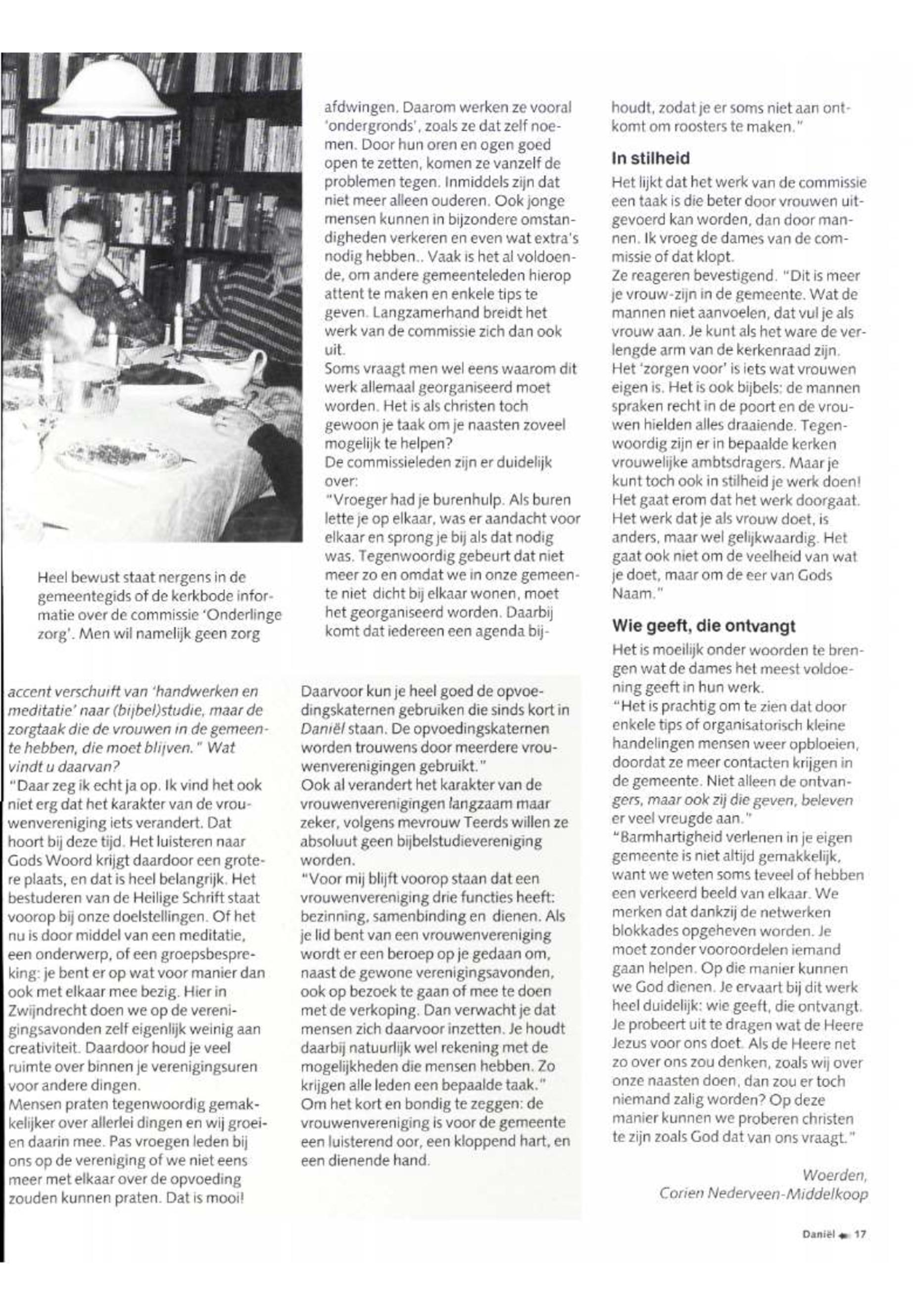 Heel bewust staat nergens in de gemeentegids of de kerkbode informatie over de commissie 'Onderlinge zorg'. Men wil namelijk geen zorg

afdwingen. Daarom werken ze vooral 'ondergronds', zoals ze dat zelf noemen. Door hun oren en ogen goed open te zetten, komen ze vanzelf de problemen tegen. Inmiddels zijn dat niet meer alleen ouderen. Ook jonge mensen kunnen in bijzondere omstandigheden verkeren en even wat extra's nodig hebben.. Vaak is het al voldoende, om andere gemeenteleden hierop attent te maken en enkele tips te geven. Langzamerhand breidt het werk van de commissie zich dan ook uit.
Soms vraagt men wel eens waarom dit werk allemaal georganiseerd moet worden. Het is als christen toch gewoon je taak om je naasten zoveel mogelijk te helpen?
De commissieleden zijn er duidelijk over:
"Vroeger had je burenhulp. Als buren lette je op elkaar, was er aandacht voor elkaar en sprong je bij als dat nodig was. Tegenwoordig gebeurt dat niet meer zo en omdat we in onze gemeente niet dicht bij elkaar wonen, moet het georganiseerd worden. Daarbij komt dat iedereen een agenda bijhoudt, zodat je er soms niet aan ontkomt om roosters te maken."

In stilheid
Het lijkt dat het werk van de commissie een taak is die beter door vrouwen uitgevoerd kan worden, dan door mannen. Ik vroeg de dames van de commissie of dat klopt.
Ze reageren bevestigend. "Dit is meer je vrouw-zijn in de gemeente. Wat de mannen niet aanvoelen, dat vul je als vrouw aan. Je kunt als het ware de verlengde arm van de kerkenraad zijn. Het 'zorgen voor' is iets wat vrouwen eigen is. Het is ook bijbels: de mannen spraken recht in de poort en de vrouwen hielden alles draaiende. Tegenwoordig zijn er in bepaalde kerken vrouwelijke ambtsdragers. Maar je kunt toch ook in stilheid je werk doen! Het gaat erom dat het werk doorgaat. Het werk dat je als vrouw doet, is anders, maar wel gelijkwaardig. Het gaat ook niet om de veelheid van wat je doet, maar om de eer van Gods Naam."

Wie geeft, die ontvangt
Het is moeilijk onder woorden te brengen wat de dames het meest voldoening geeft in hun werk.
"Het is prachtig om te zien dat door enkele tips of organisatorisch kleine handelingen mensen weer opbloeien, doordat ze meer contacten krijgen in de gemeente. Niet alleen de ontvangers, maar ook zij die geven, beleven er veel vreugde aan."
"Barmhartigheid verlenen in je eigen gemeente is niet altijd gemakkelijk, want we weten soms teveel of hebben een verkeerd beeld van elkaar. We merken dat dankzij de netwerken blokkades opgeheven worden. Je moet zonder vooroordelen iemand gaan helpen. Op die manier kunnen we God dienen. Je ervaart bij dit werk heel duidelijk: wie geeft, die ontvangt. Je probeert uit te dragen wat de Heere Jezus voor ons doet. Als de Heere net zo over ons zou denken, zoals wij over onze naasten doen, dan zou er toch niemand zalig worden? Op deze manier kunnen we proberen christen te zijn zoals God dat van ons vraagt."

Woerden,
Corien Nederveen-Middelkoop

accent verschuift van 'handwerken en meditatie' naar (bijbel)studie, maar de zorgtaak die de vrouwen in de gemeente hebben, die moet blijven." Wat vindt u daarvan?
"Daar zeg ik echt ja op. Ik vind het ook niet erg dat het karakter van de vrouwenvereniging iets verandert. Dat hoort bij deze tijd. Het luisteren naar Gods Woord krijgt daardoor een grotere plaats, en dat is heel belangrijk. Het bestuderen van de Heilige Schrift staat voorop bij onze doelstellingen. Of het nu is door middel van een meditatie, een onderwerp, of een groepsbespreking: je bent er op wat voor manier dan ook met elkaar mee bezig. Hier in Zwijndrecht doen we op de verenigingsavonden zelf eigenlijk weinig aan creativiteit. Daardoor houd je veel ruimte over binnen je verenigingsuren voor andere dingen.
Mensen praten tegenwoordig gemakkelijker over allerlei dingen en wij groeien daarin mee. Pas vroegen leden bij ons op de vereniging of we niet eens meer met elkaar over de opvoeding zouden kunnen praten. Dat is mooi!

Daarvoor kun je heel goed de opvoedingskaternen gebruiken die sinds kort in Daniël staan. De opvoedingskaternen worden trouwens door meerdere vrouwenverenigingen gebruikt."
Ook al verandert het karakter van de vrouwenverenigingen langzaam maar zeker, volgens mevrouw Teerds willen ze absoluut geen bijbelstudievereniging worden.
"Voor mij blijft voorop staan dat een vrouwenvereniging drie functies heeft: bezinning, samenbinding en dienen. Als je lid bent van een vrouwenvereniging wordt er een beroep op je gedaan om, naast de gewone verenigingsavonden, ook op bezoek te gaan of mee te doen met de verkoping. Dan verwacht je dat mensen zich daarvoor inzetten. Je houdt daarbij natuurlijk wel rekening met de mogelijkheden die mensen hebben. Zo krijgen alle leden een bepaalde taak."
Om het kort en bondig te zeggen: de vrouwenvereniging is voor de gemeente een luisterend oor, een kloppend hart, en een dienende hand.

Daniël 17